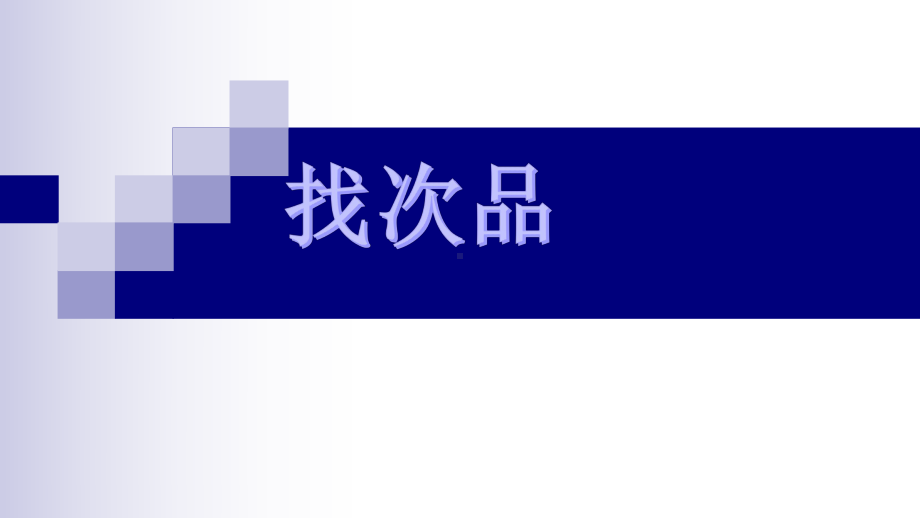 找次品